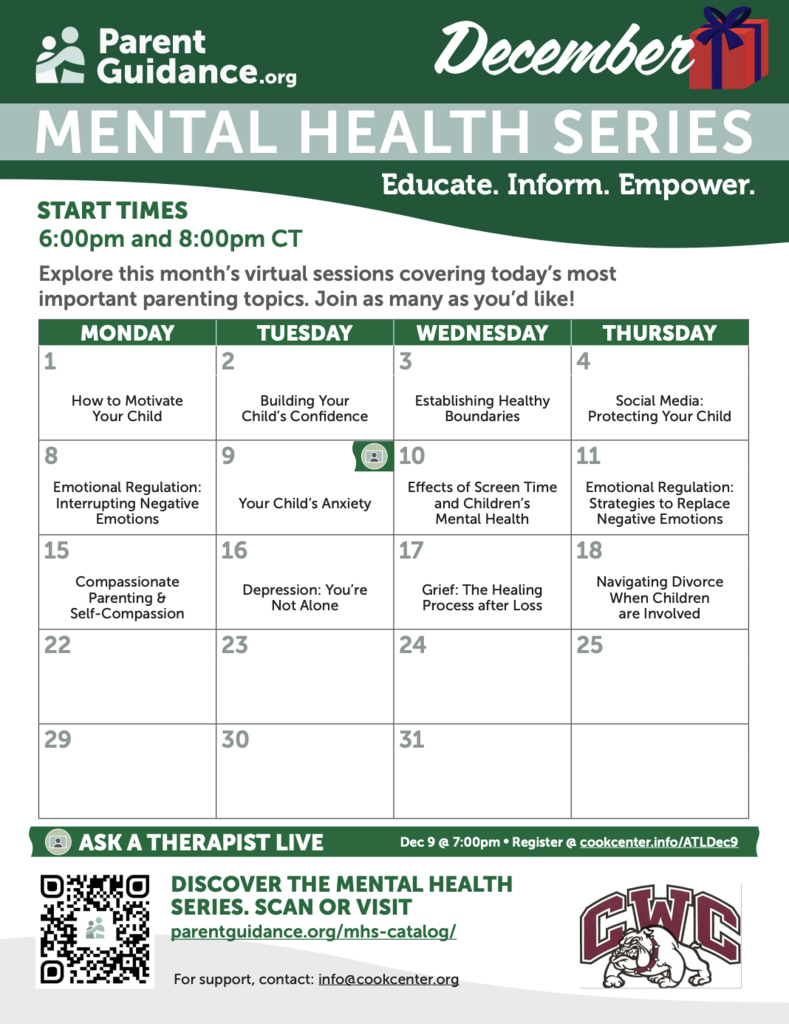 Parent Guidance.org

December

MENTAL HEALTH SERIES

Educate. Inform. Empower.

START TIMES
6:00pm and 8:00pm CT

Explore this month's virtual sessions covering today's most important parenting topics. Join as many as you'd like!

| MONDAY | TUESDAY | WEDNESDAY | THURSDAY |
|---|---|---|---|
| 1 How to Motivate Your Child | 2 Building Your Child's Confidence | 3 Establishing Healthy Boundaries | 4 Social Media: Protecting Your Child |
| 8 Emotional Regulation: Interrupting Negative Emotions | 9 Your Child's Anxiety | 10 Effects of Screen Time and Children's Mental Health | 11 Emotional Regulation: Strategies to Replace Negative Emotions |
| 15 Compassionate Parenting & Self-Compassion | 16 Depression: You're Not Alone | 17 Grief: The Healing Process after Loss | 18 Navigating Divorce When Children are Involved |
| 22 | 23 | 24 | 25 |
| 29 | 30 | 31 | |

ASK A THERAPIST LIVE Dec 9 @ 7:00pm • Register @ cookcenter.info/ATLDec9

DISCOVER THE MENTAL HEALTH SERIES. SCAN OR VISIT
parentguidance.org/mhs-catalog/

For support, contact: info@cookcenter.org

CWC